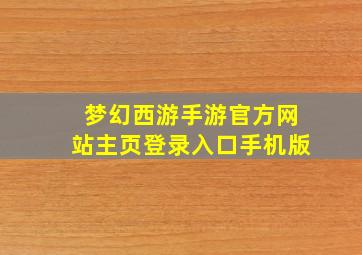 梦幻西游手游官方网站主页登录入口手机版